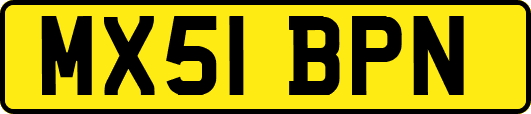 MX51 BPN